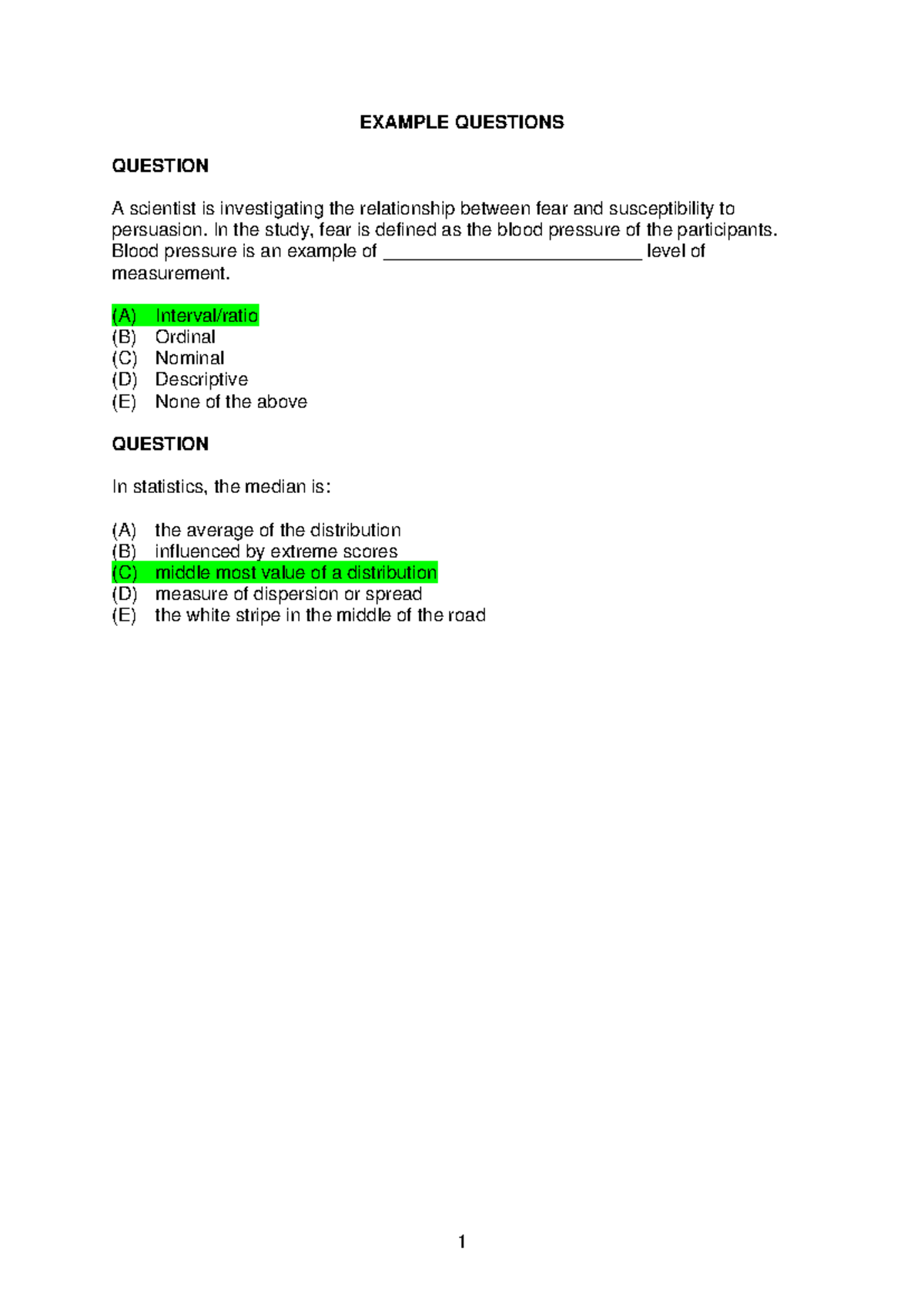 EXAMPLE QUESTIONS

QUESTION

A scientist is investigating the relationship between fear and susceptibility to persuasion. In the study, fear is defined as the blood pressure of the participants. Blood pressure is an example of ____ level of measurement.

(A) Interval/ratio
(B) Ordinal
(C) Nominal
(D) Descriptive
(E) None of the above

QUESTION

In statistics, the median is:

(A) the average of the distribution
(B) influenced by extreme scores
(C) middle most value of a distribution
(D) measure of dispersion or spread
(E) the white stripe in the middle of the road

1